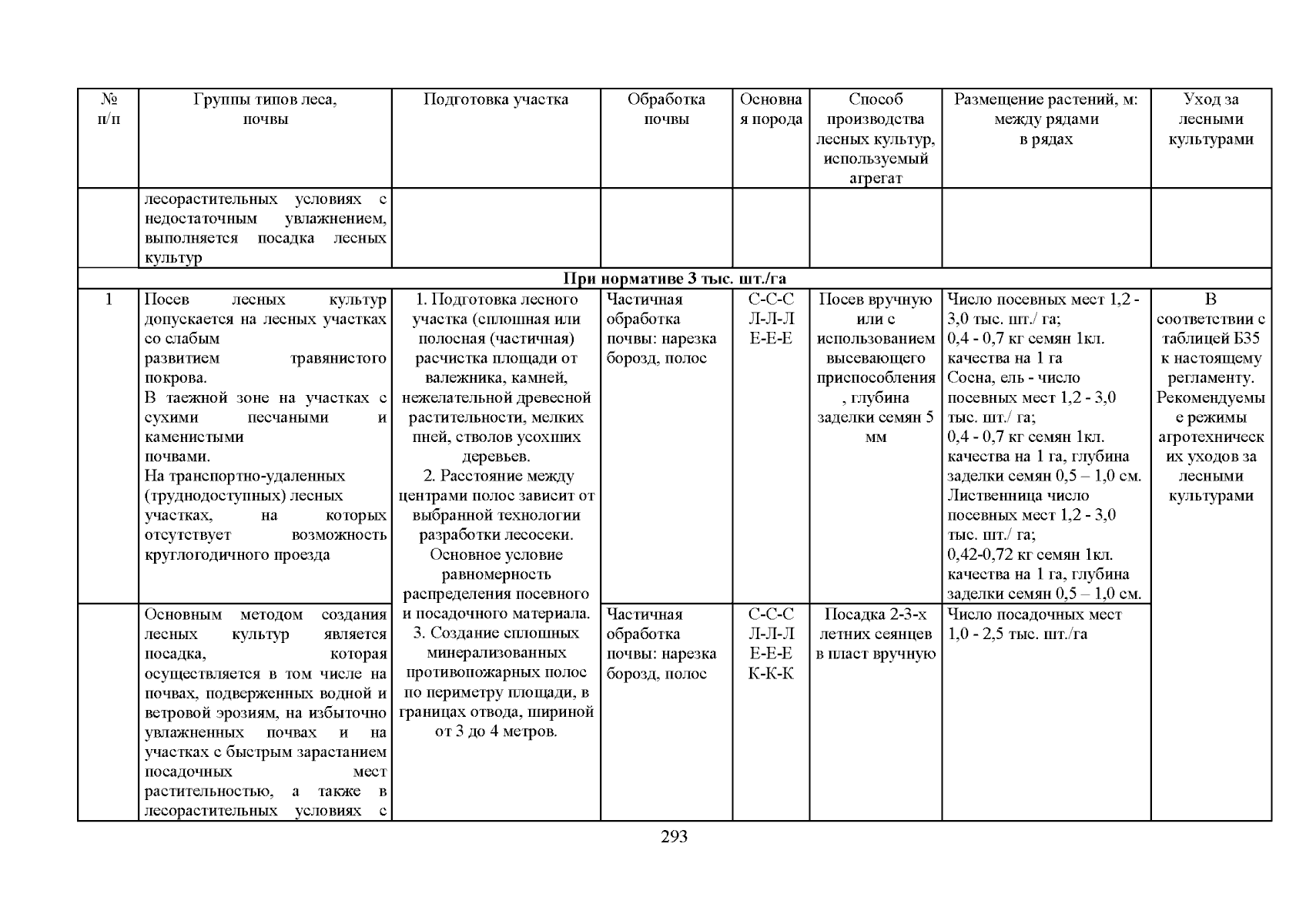 | № п/п | Группы типов леса, почвы | Подготовка участка | Обработка почвы | Основная порода | Способ производства лесных культур, используемый агрегат | Размещение растений, м: между рядами в рядах | Уход за лесными культурами |
|---|---|---|---|---|---|---|---|
| | лесорастительных условиях с недостаточным увлажнением, выполняется посадка лесных культур | | | | | | |
| При нормативе 3 тыс. шт./га | | | | | | | |
| 1 | Посев лесных культур допускается на лесных участках со слабым развитием травянистого покрова. В таежной зоне на участках с сухими песчаными и каменистыми почвами. На транспортно-удаленных (труднодоступных) лесных участках, на которых отсутствует возможность круглогодичного проезда | 1. Подготовка лесного участка (сплошная или полосная (частичная) расчистка площади от валежника, камней, нежелательной древесной растительности, мелких пней, стволов усохших деревьев. 2. Расстояние между центрами полос зависит от выбранной технологии разработки лесосеки. Основное условие равномерность распределения посевного и посадочного материала. 3. Создание сплошных минерализованных противопожарных полос по периметру площади, в границах отвода, шириной от 3 до 4 метров. | Частичная обработка почвы: нарезка борозд, полос | С-С-С Л-Л-Л Е-Е-Е | Посев вручную или с использованием высевающего приспособления, глубина заделки семян 5 мм | Число посевных мест 1,2 - 3,0 тыс. шт./ га; 0,4 - 0,7 кг семян 1кл. качества на 1 га Сосна, ель - число посевных мест 1,2 - 3,0 тыс. шт./ га; 0,4 - 0,7 кг семян 1кл. качества на 1 га, глубина заделки семян 0,5 – 1,0 см. Лиственница число посевных мест 1,2 - 3,0 тыс. шт./ га; 0,42-0,72 кг семян 1кл. качества на 1 га, глубина заделки семян 0,5 – 1,0 см. | В соответствии с таблицей Б35 к настоящему регламенту. Рекомендуемые режимы агротехнических уходов за лесными культурами |
| | Основным методом создания лесных культур является посадка, которая осуществляется в том числе на почвах, подверженных водной и ветровой эрозиям, на избыточно увлажненных почвах и на участках с быстрым зарастанием посадочных мест растительностью, а также в лесорастительных условиях с | | Частичная обработка почвы: нарезка борозд, полос | С-С-С Л-Л-Л Е-Е-Е К-К-К | Посадка 2-3-х летних сеянцев в пласт вручную | Число посадочных мест 1,0 - 2,5 тыс. шт./га | |

293